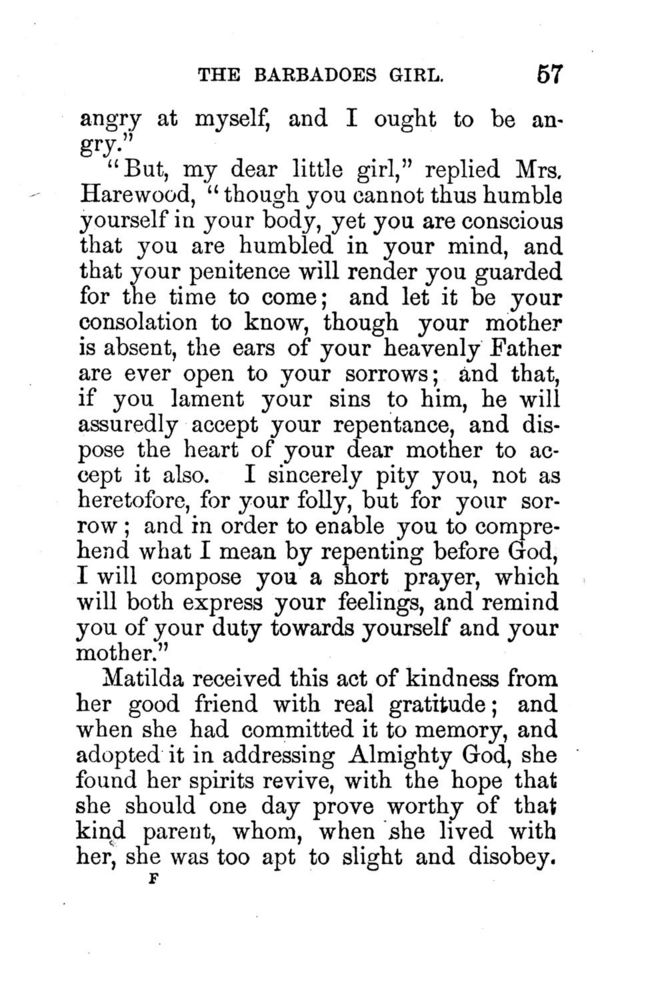 THE BARBADOES GIRL. 57

angry at myself, and I ought to be angry."

"But, my dear little girl," replied Mrs. Harewood, "though you cannot thus humble yourself in your body, yet you are conscious that you are humbled in your mind, and that your penitence will render you guarded for the time to come; and let it be your consolation to know, though your mother is absent, the ears of your heavenly Father are ever open to your sorrows; and that, if you lament your sins to him, he will assuredly accept your repentance, and dispose the heart of your dear mother to accept it also. I sincerely pity you, not as heretofore, for your folly, but for your sorrow; and in order to enable you to comprehend what I mean by repenting before God, I will compose you a short prayer, which will both express your feelings, and remind you of your duty towards yourself and your mother."

Matilda received this act of kindness from her good friend with real gratitude; and when she had committed it to memory, and adopted it in addressing Almighty God, she found her spirits revive, with the hope that she should one day prove worthy of that kind parent, whom, when she lived with her, she was too apt to slight and disobey.

F